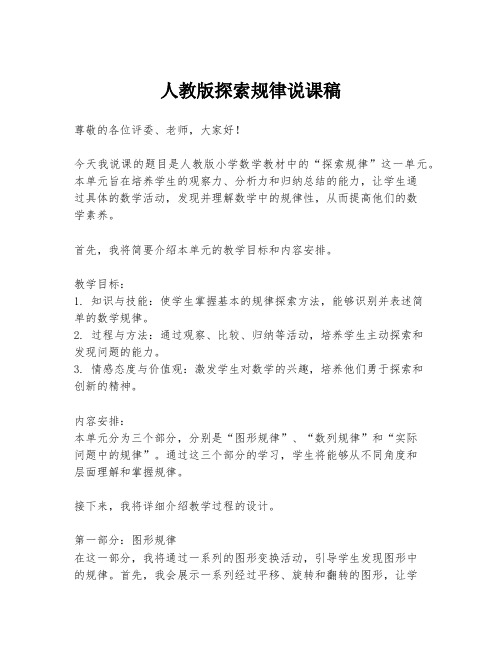 人教版探索规律说课稿

尊敬的各位评委、老师，大家好！

今天我说课的题目是人教版小学数学教材中的“探索规律”这一单元。本单元旨在培养学生的观察力、分析力和归纳总结的能力，让学生通过具体的数学活动，发现并理解数学中的规律性，从而提高他们的数学素养。

首先，我将简要介绍本单元的教学目标和内容安排。

教学目标：
1. 知识与技能：使学生掌握基本的规律探索方法，能够识别并表述简单的数学规律。
2. 过程与方法：通过观察、比较、归纳等活动，培养学生主动探索和发现问题的能力。
3. 情感态度与价值观：激发学生对数学的兴趣，培养他们勇于探索和创新的精神。

内容安排：
本单元分为三个部分，分别是“图形规律”、“数列规律”和“实际问题中的规律”。通过这三个部分的学习，学生将能够从不同角度和层面理解和掌握规律。

接下来，我将详细介绍教学过程的设计。

第一部分：图形规律
在这一部分，我将通过一系列的图形变换活动，引导学生发现图形中的规律。首先，我会展示一系列经过平移、旋转和翻转的图形，让学